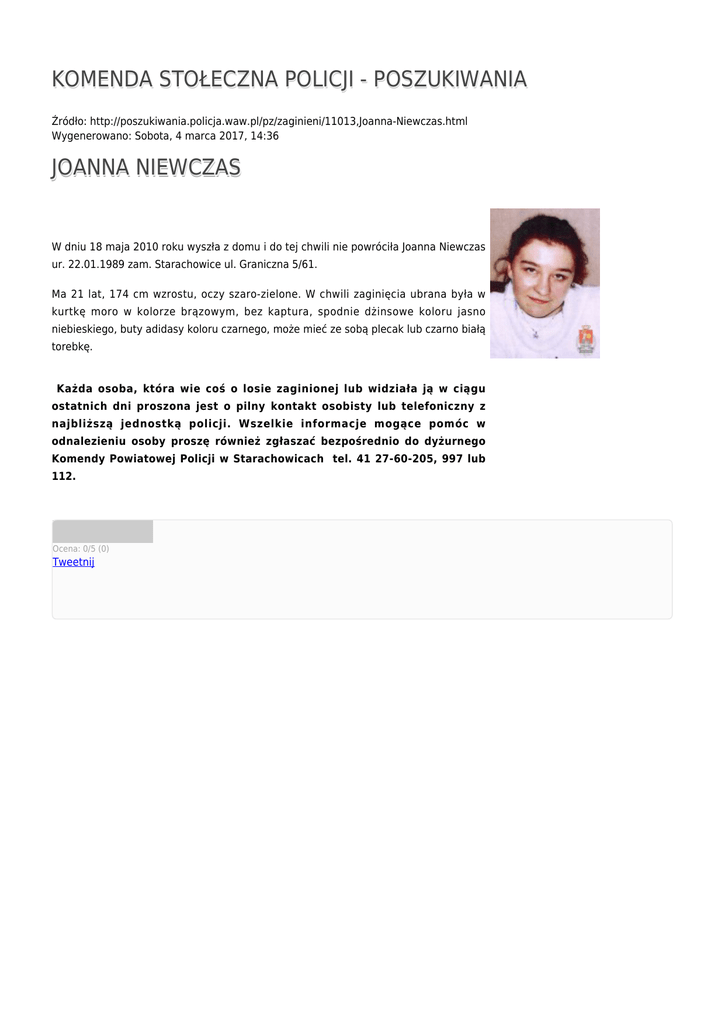 KOMENDA STOŁECZNA POLICJI - POSZUKIWANIA

Źródło: http://poszukiwania.policja.waw.pl/pz/zaginieni/11013,Joanna-Niewczas.html
Wygenerowano: Sobota, 4 marca 2017, 14:36

JOANNA NIEWCZAS

W dniu 18 maja 2010 roku wyszła z domu i do tej chwili nie powróciła Joanna Niewczas ur. 22.01.1989 zam. Starachowice ul. Graniczna 5/61.

Ma 21 lat, 174 cm wzrostu, oczy szaro-zielone. W chwili zaginięcia ubrana była w kurtkę moro w kolorze brązowym, bez kaptura, spodnie dżinsowe koloru jasno niebieskiego, buty adidasy koloru czarnego, może mieć ze sobą plecak lub czarno białą torebkę.

Każda osoba, która wie coś o losie zaginionej lub widziała ją w ciągu ostatnich dni proszona jest o pilny kontakt osobisty lub telefoniczny z najbliższą jednostką policji. Wszelkie informacje mogące pomóc w odnalezieniu osoby proszę również zgłaszać bezpośrednio do dyżurnego Komendy Powiatowej Policji w Starachowicach tel. 41 27-60-205, 997 lub 112.

Ocena: 0/5 (0)
Tweetnij